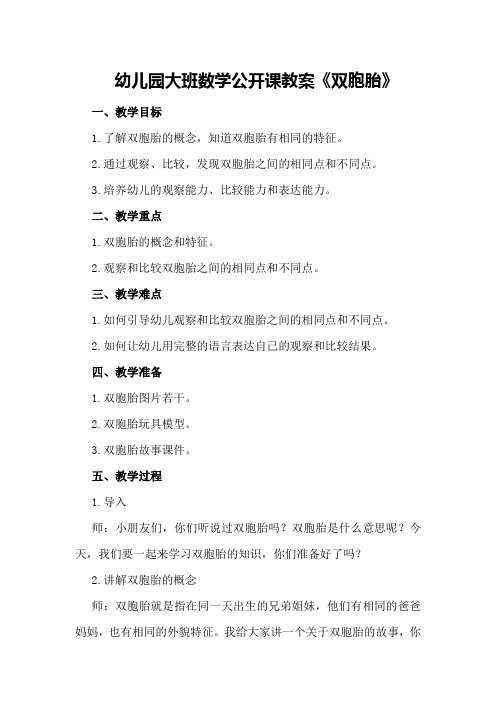 幼儿园大班数学公开课教案《双胞胎》

一、教学目标

1.了解双胞胎的概念，知道双胞胎有相同的特征。

2.通过观察、比较，发现双胞胎之间的相同点和不同点。

3.培养幼儿的观察能力、比较能力和表达能力。

二、教学重点

1.双胞胎的概念和特征。

2.观察和比较双胞胎之间的相同点和不同点。

三、教学难点

1.如何引导幼儿观察和比较双胞胎之间的相同点和不同点。

2.如何让幼儿用完整的语言表达自己的观察和比较结果。

四、教学准备

1.双胞胎图片若干。

2.双胞胎玩具模型。

3.双胞胎故事课件。

五、教学过程

1.导入

师：小朋友们，你们听说过双胞胎吗？双胞胎是什么意思呢？今天，我们要一起来学习双胞胎的知识，你们准备好了吗？

2.讲解双胞胎的概念

师：双胞胎就是指在同一天出生的兄弟姐妹，他们有相同的爸爸妈妈，也有相同的外貌特征。我给大家讲一个关于双胞胎的故事，你